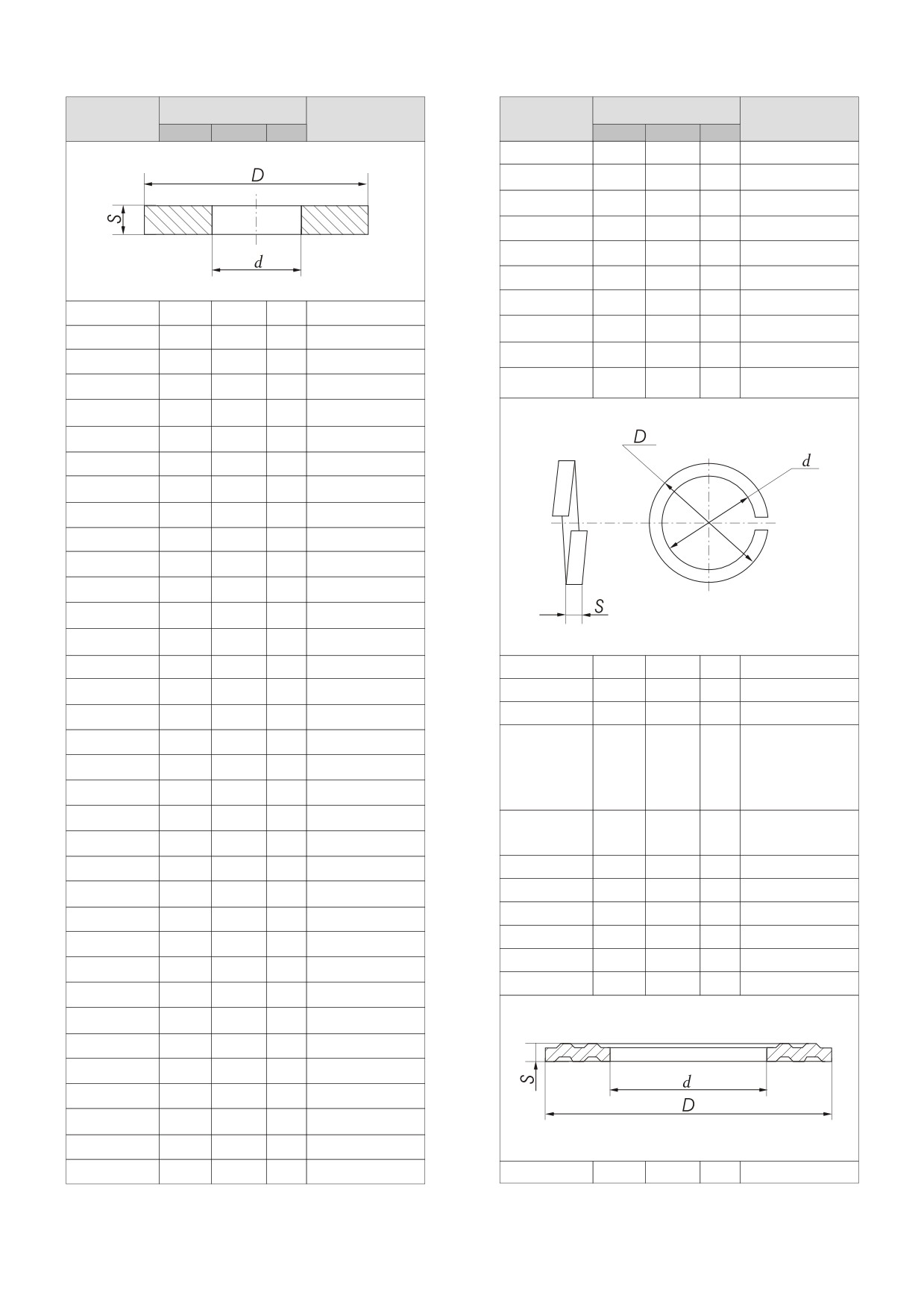 D
S
d

D
d
S

S
d
D